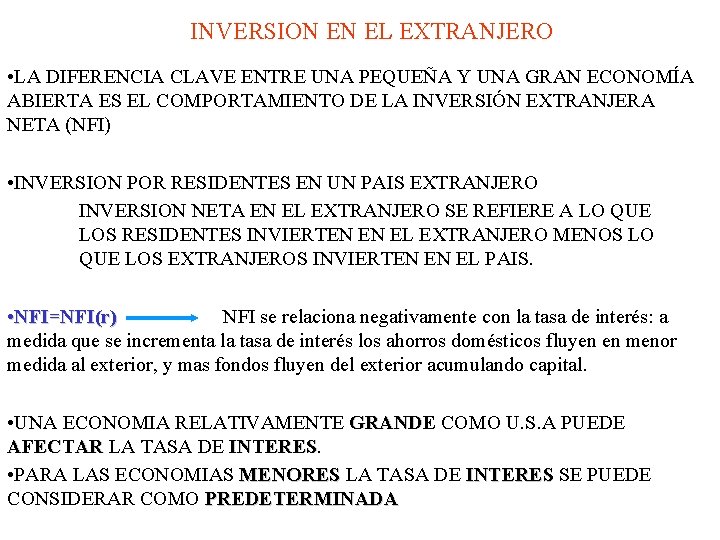 INVERSION EN EL EXTRANJERO

•LA DIFERENCIA CLAVE ENTRE UNA PEQUEÑA Y UNA GRAN ECONOMÍA ABIERTA ES EL COMPORTAMIENTO DE LA INVERSIÓN EXTRANJERA NETA (NFI)

•INVERSION POR RESIDENTES EN UN PAIS EXTRANJERO

INVERSION NETA EN EL EXTRANJERO SE REFIERE A LO QUE LOS RESIDENTES INVIERTEN EN EL EXTRANJERO MENOS LO QUE LOS EXTRANJEROS INVIERTEN EN EL PAIS.

•NFI=NFI(r) NFI se relaciona negativamente con la tasa de interés: a medida que se incrementa la tasa de interés los ahorros domésticos fluyen en menor medida al exterior, y mas fondos fluyen del exterior acumulando capital.

•UNA ECONOMIA RELATIVAMENTE GRANDE COMO U.S.A PUEDE AFECTAR LA TASA DE INTERES.

•PARA LAS ECONOMIAS MENORES LA TASA DE INTERES SE PUEDE CONSIDERAR COMO PREDETERMINADA